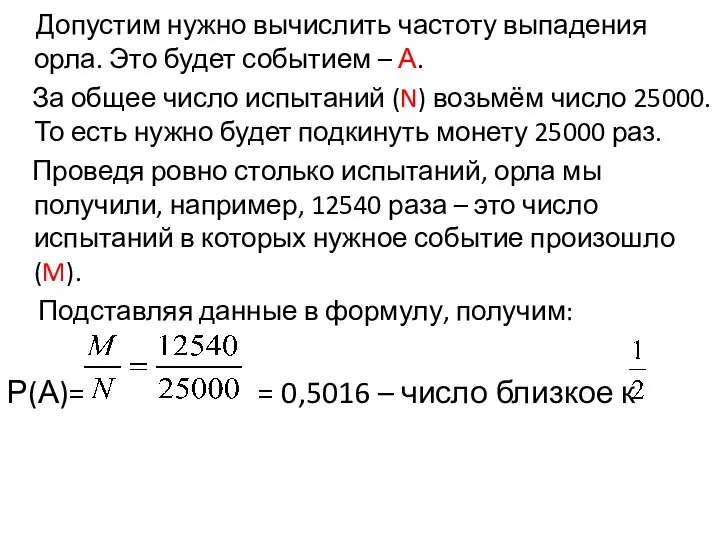 Допустим нужно вычислить частоту выпадения орла. Это будет событием – А.

За общее число испытаний (N) возьмём число 25000. То есть нужно будет подкинуть монету 25000 раз.

Проведя ровно столько испытаний, орла мы получили, например, 12540 раза – это число испытаний в которых нужное событие произошло (М).

Подставляя данные в формулу, получим:

Р(А)= $\frac{M}{N} = \frac{12540}{25000}$ = 0,5016 – число близкое к $\frac{1}{2}$